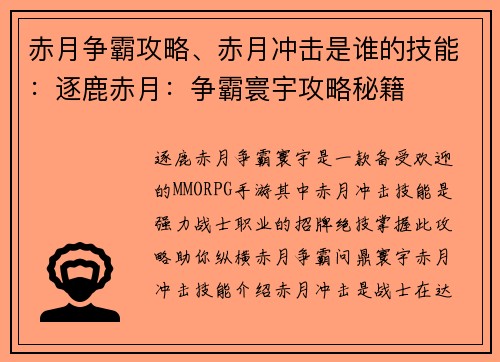 赤月争霸攻略、赤月冲击是谁的技能：逐鹿赤月：争霸寰宇攻略秘籍

逐鹿赤月争霸寰宇是一款备受欢迎的MMORPG手游其中赤月冲击技能是强力战士职业的招牌绝技掌握此攻略助你纵横赤月争霸问鼎寰宇赤月冲击技能介绍赤月冲击是战士在达